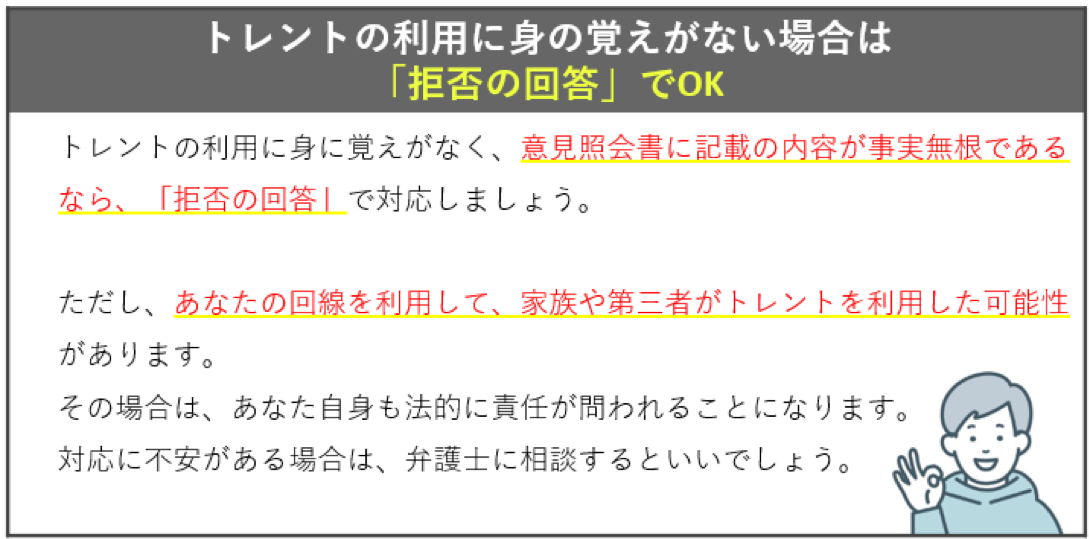 トレントの利用に身の覚えがない場合は
「拒否の回答」でOK

トレントの利用に身に覚えがなく、意見照会書に記載の内容が事実無根であるなら、「拒否の回答」で対応しましょう。

ただし、あなたの回線を利用して、家族や第三者がトレントを利用した可能性があります。
その場合は、あなた自身も法的に責任が問われることになります。
対応に不安がある場合は、弁護士に相談するといいでしょう。